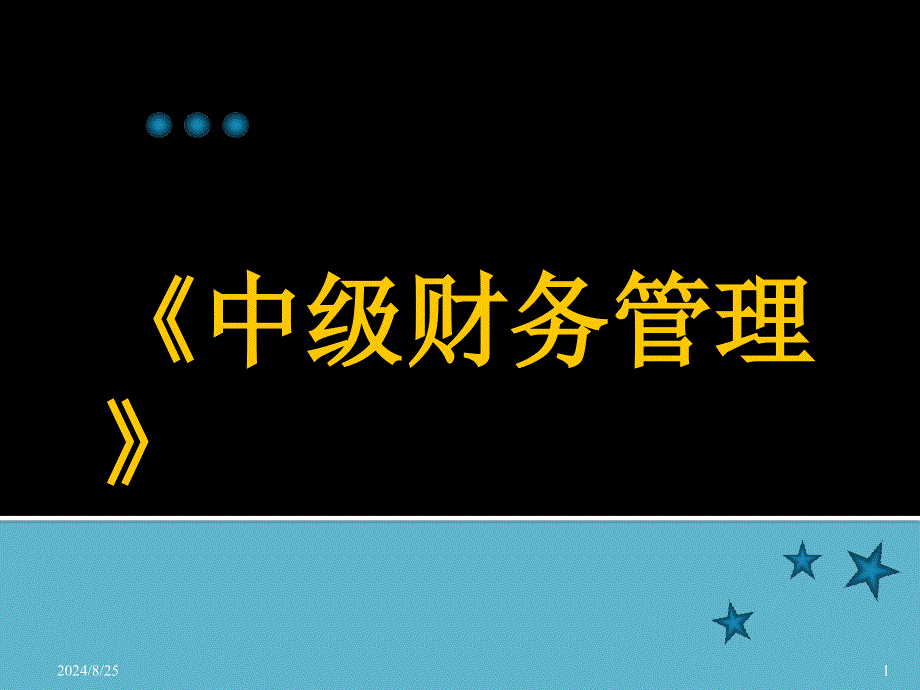 《中级财务管理》

2024/8/25

1